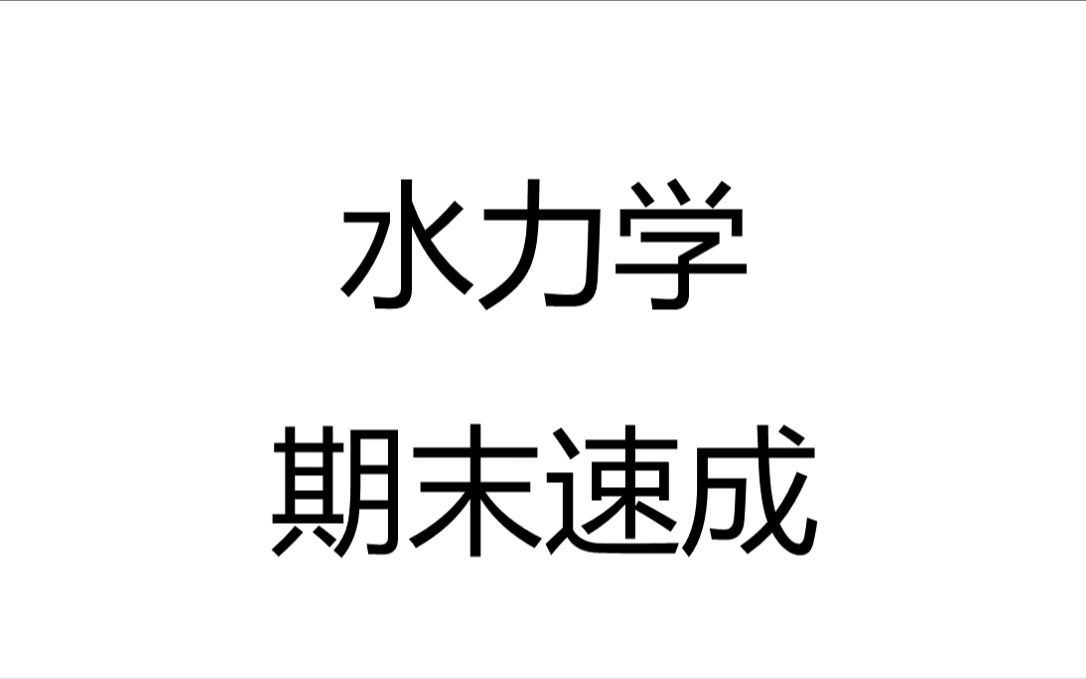 水力学
期末速成